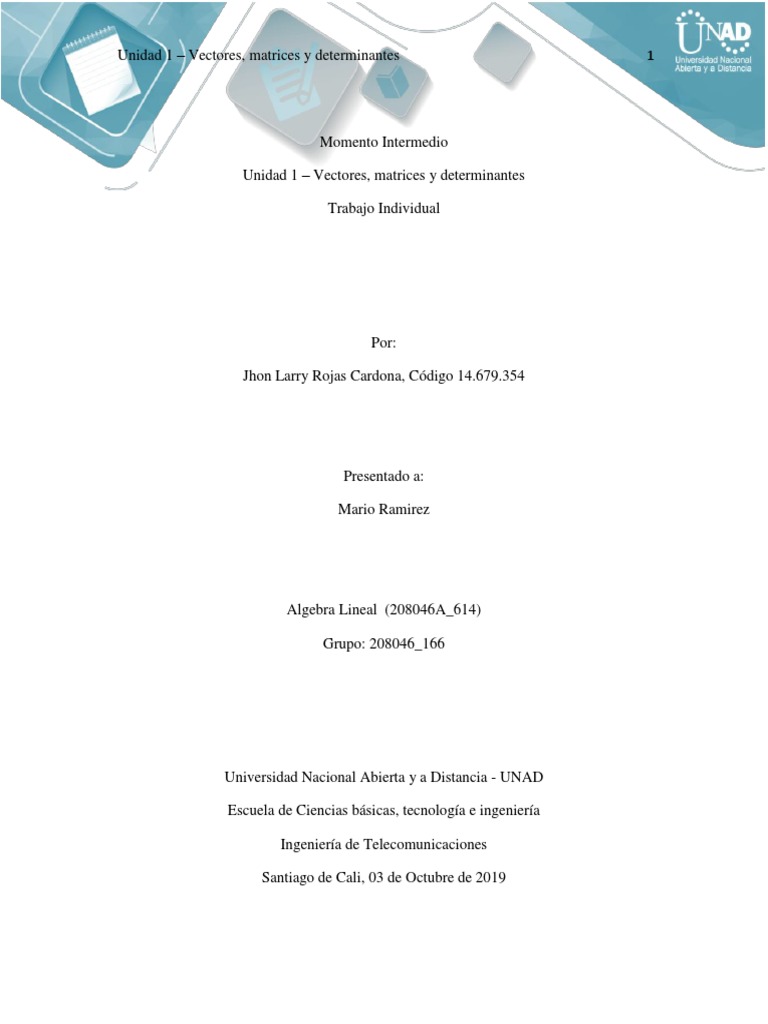 Unidad 1 – Vectores, matrices y determinantes 1

UNAD
Universidad Nacional Abierta y a Distancia

Momento Intermedio

Unidad 1 – Vectores, matrices y determinantes

Trabajo Individual

Por:

Jhon Larry Rojas Cardona, Código 14.679.354

Presentado a:

Mario Ramirez

Algebra Lineal (208046A_614)

Grupo: 208046_166

Universidad Nacional Abierta y a Distancia - UNAD

Escuela de Ciencias básicas, tecnología e ingeniería

Ingeniería de Telecomunicaciones

Santiago de Cali, 03 de Octubre de 2019